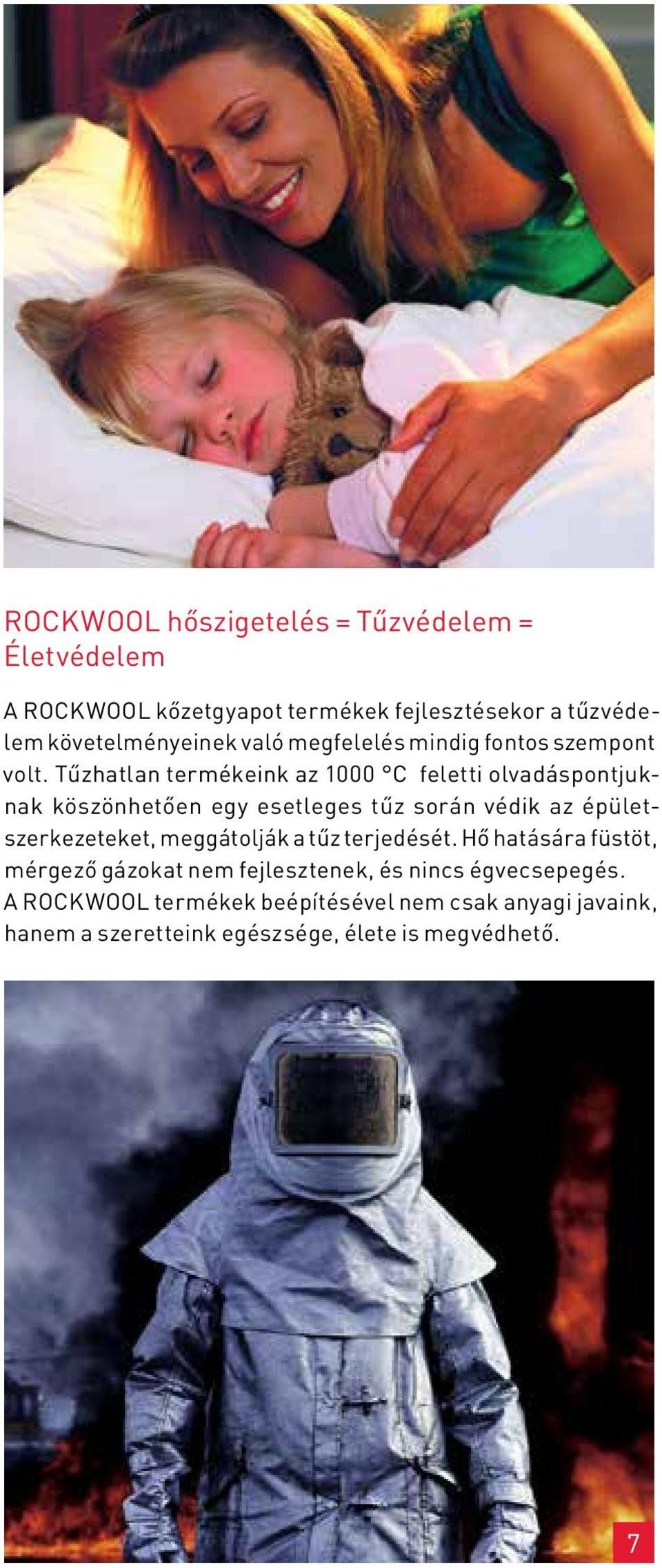 ROCKWOOL hőszigetelés = Tűzvédelem = Életvédelem

A ROCKWOOL kőzetgyapot termékek fejlesztésekor a tűzvédelem követelményeinek való megfelelés mindig fontos szempont volt. Tűzhatlan termékeink az 1000 °C feletti olvadáspontjuknak köszönhetően egy esetleges tűz során védik az épületszerkezeteket, meggátolják a tűz terjedését. Hő hatására füstöt, mérgező gázokat nem fejlesztenek, és nincs égvecsepegés. A ROCKWOOL termékek beépítésével nem csak anyagi javaink, hanem a szeretteink egészsége, élete is megvédhető.

7